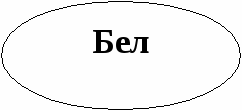 Бел